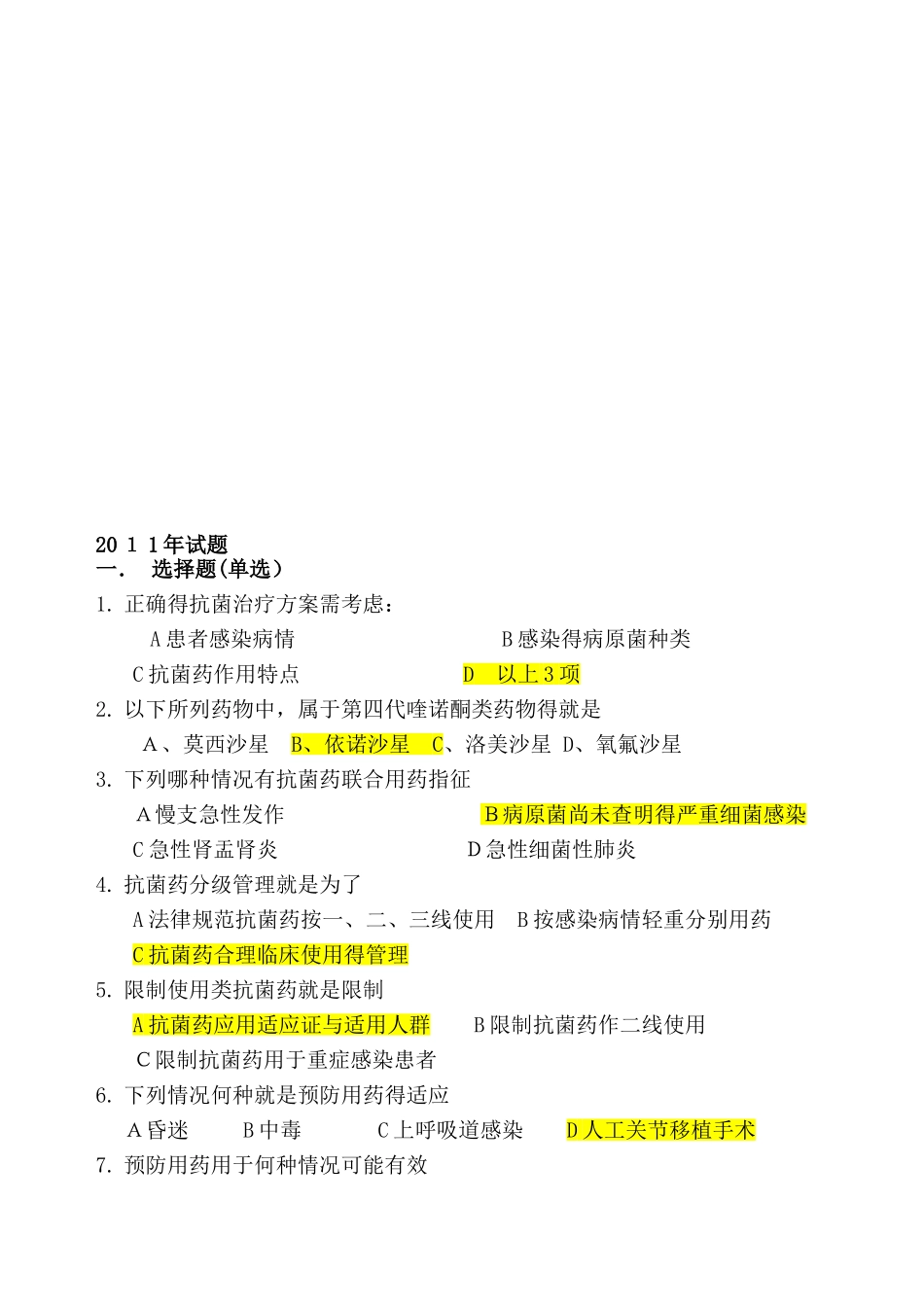 20 1 1年试题
一. 选择题(单选)

1. 正确得抗菌治疗方案需考虑：
A患者感染病情 B感染得病原菌种类
C抗菌药作用特点 D 以上3项

2. 以下所列药物中，属于第四代喹诺酮类药物得就是
A、莫西沙星 B、依诺沙星 C、洛美沙星 D、氧氟沙星

3. 下列哪种情况有抗菌药联合用药指征
A慢支急性发作 B病原菌尚未查明得严重细菌感染
C急性肾盂肾炎 D急性细菌性肺炎

4. 抗菌药分级管理就是为了
A法律规范抗菌药按一、二、三线使用 B按感染病情轻重分别用药
C抗菌药合理临床使用得管理

5. 限制使用类抗菌药就是限制
A抗菌药应用适应证与适用人群 B限制抗菌药作二线使用
C限制抗菌药用于重症感染患者

6. 下列情况何种就是预防用药得适应
A昏迷 B中毒 C上呼吸道感染 D人工关节移植手术

7. 预防用药用于何种情况可能有效